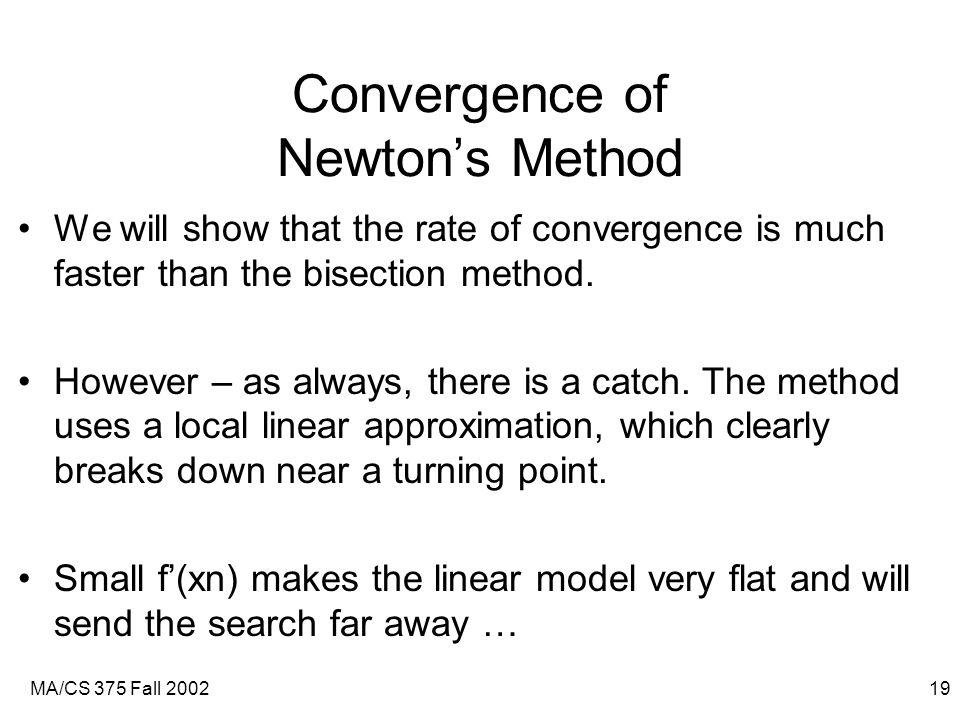 Convergence of
Newton’s Method

• We will show that the rate of convergence is much faster than the bisection method.

• However – as always, there is a catch. The method uses a local linear approximation, which clearly breaks down near a turning point.

• Small f’(xn) makes the linear model very flat and will send the search far away …

MA/CS 375 Fall 2002

19